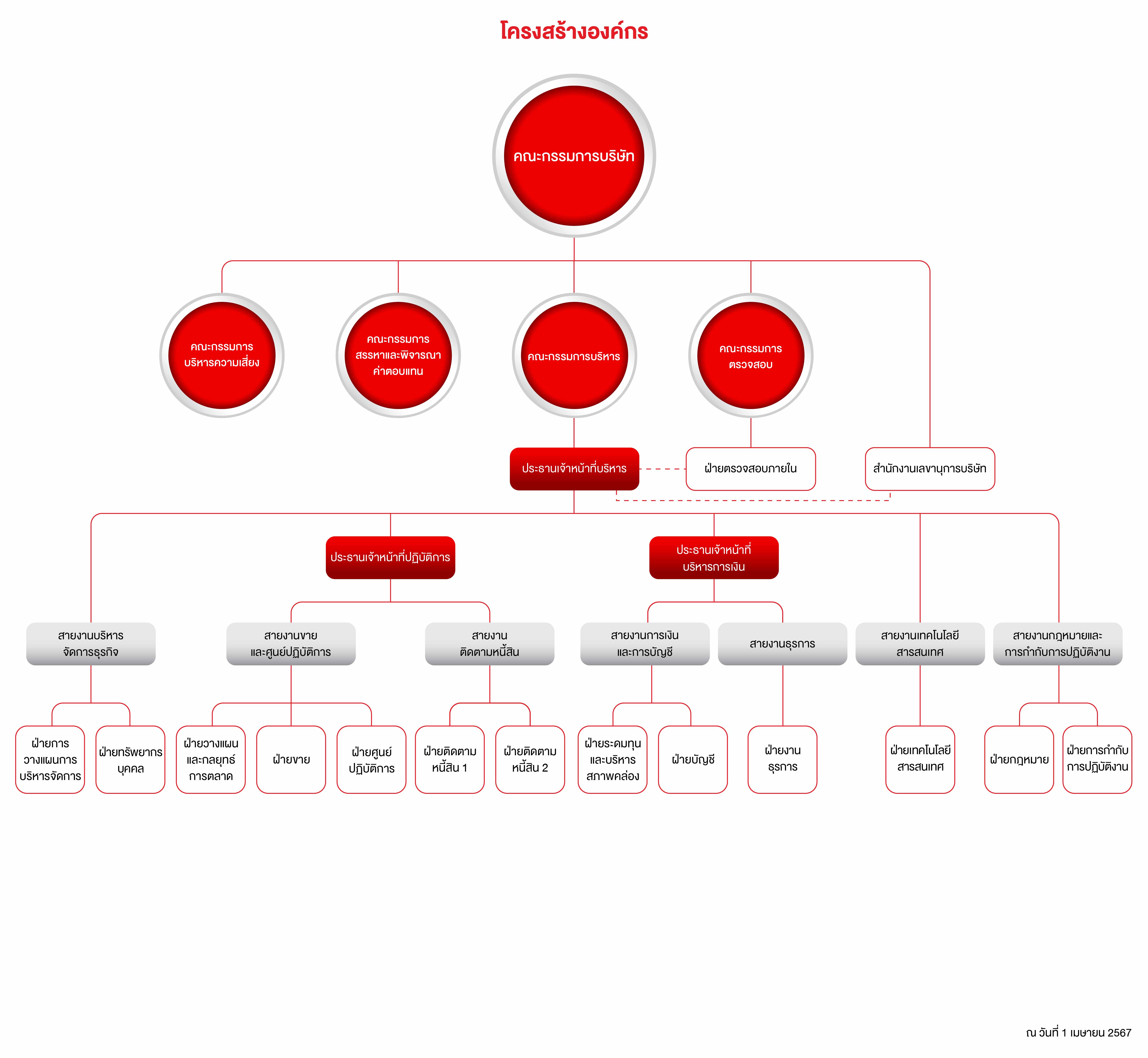 โครงสร้างองค์กร

คณะกรรมการบริษัท

คณะกรรมการบริหารความเสี่ยง

คณะกรรมการสรรหาและพิจารณาค่าตอบแทน

คณะกรรมการบริหาร

คณะกรรมการตรวจสอบ

ประธานเจ้าหน้าที่บริหาร

ฝ่ายตรวจสอบภายใน

สำนักงานเลขานุการบริษัท

ประธานเจ้าหน้าที่ปฏิบัติการ

ประธานเจ้าหน้าที่บริหารการเงิน

สายงานบริหารจัดการธุรกิจ

สายงานขายและศูนย์ปฏิบัติการ

สายงานติดตามหนี้สิน

สายงานการเงินและการบัญชี

สายงานธุรการ

สายงานเทคโนโลยีสารสนเทศ

สายงานกฎหมายและการกำกับการปฏิบัติงาน

ฝ่ายการวางแผนการบริหารจัดการ

ฝ่ายทรัพยากรบุคคล

ฝ่ายวางแผนและกลยุทธ์การตลาด

ฝ่ายขาย

ฝ่ายศูนย์ปฏิบัติการ

ฝ่ายติดตามหนี้สิน 1

ฝ่ายติดตามหนี้สิน 2

ฝ่ายระดมทุนและบริหารสภาพคล่อง

ฝ่ายบัญชี

ฝ่ายงานธุรการ

ฝ่ายเทคโนโลยีสารสนเทศ

ฝ่ายกฎหมาย

ฝ่ายการกำกับการปฏิบัติงาน

ณ วันที่ 1 เมษายน 2567